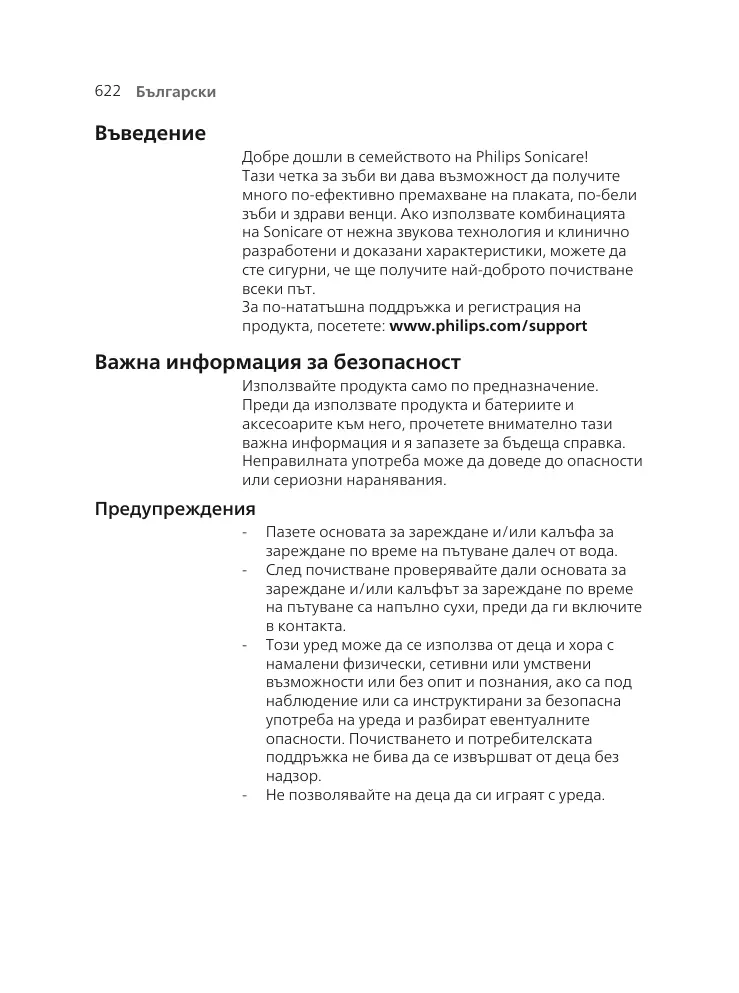 622 Български

Въведение

Добре дошли в семейството на Philips Sonicare! Тази четка за зъби ви дава възможност да получите много по-ефективно премахване на плаката, по-бели зъби и здрави венци. Ако използвате комбинацията на Sonicare от нежна звукова технология и клинично разработени и доказани характеристики, можете да сте сигурни, че ще получите най-доброто почистване всеки път.
За по-нататъшна поддръжка и регистрация на продукта, посетете: www.philips.com/support

Важна информация за безопасност

Използвайте продукта само по предназначение. Преди да използвате продукта и батериите и аксесоарите към него, прочетете внимателно тази важна информация и я запазете за бъдеща справка. Неправилната употреба може да доведе до опасности или сериозни наранявания.

Предупреждения

- Пазете основата за зареждане и/или калъфа за зареждане по време на пътуване далеч от вода.
- След почистване проверявайте дали основата за зареждане и/или калъфът за зареждане по време на пътуване са напълно сухи, преди да ги включите в контакта.
- Този уред може да се използва от деца и хора с намалени физически, сетивни или умствени възможности или без опит и познания, ако са под наблюдение или са инструктирани за безопасна употреба на уреда и разбират евентуалните опасности. Почистването и потребителската поддръжка не бива да се извършват от деца без надзор.
- Не позволявайте на деца да си играят с уреда.